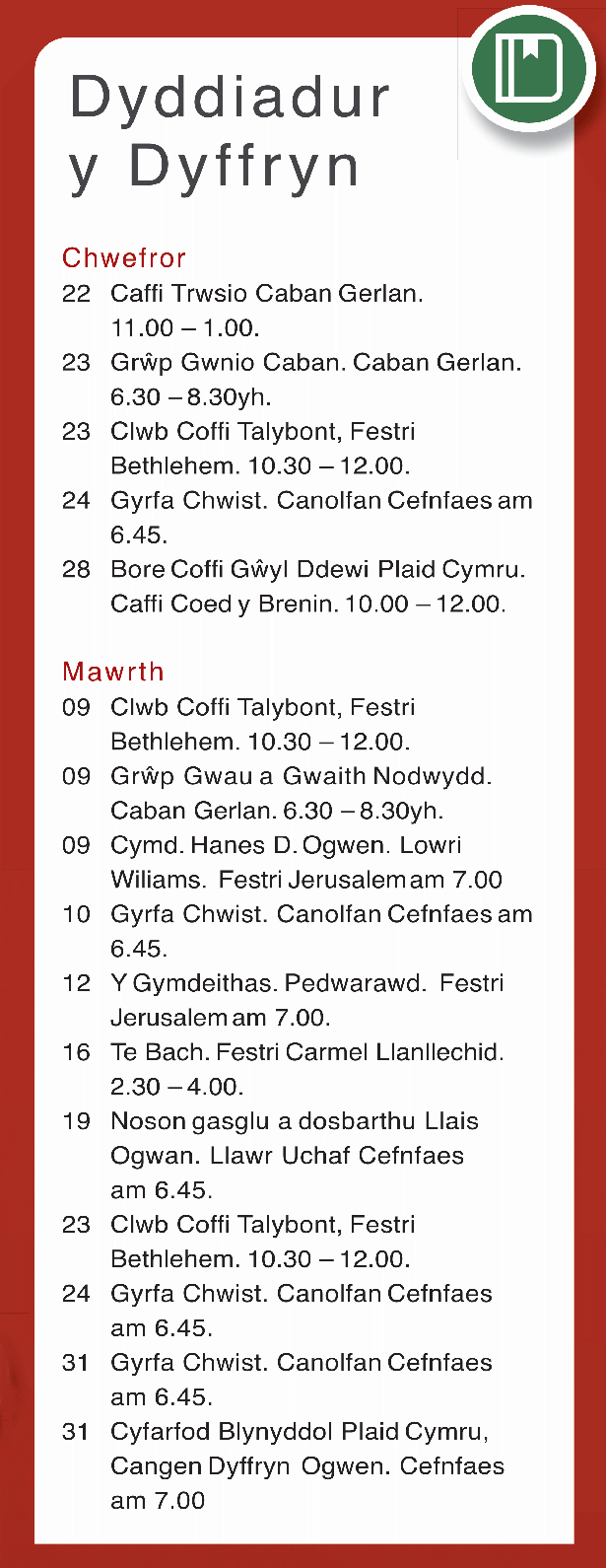 Dyddiadur y Dyffryn

Chwefror
22 Caffi Trwsio Caban Gerlan. 11.00 – 1.00.
23 Grŵp Gwnio Caban. Caban Gerlan. 6.30 – 8.30yh.
23 Clwb Coffi Talybont, Festri Bethlehem. 10.30 – 12.00.
24 Gyrfa Chwist. Canolfan Cefnfaes am 6.45.
28 Bore Coffi Gŵyl Ddewi Plaid Cymru. Caffi Coed y Brenin. 10.00 – 12.00.

Mawrth
09 Clwb Coffi Talybont, Festri Bethlehem. 10.30 – 12.00.
09 Grŵp Gwau a Gwaith Nodwydd. Caban Gerlan. 6.30 – 8.30yh.
09 Cymd. Hanes D. Ogwen. Lowri Wiliams. Festri Jerusalem am 7.00
10 Gyrfa Chwist. Canolfan Cefnfaes am 6.45.
12 Y Gymdeithas. Pedwarawd. Festri Jerusalem am 7.00.
16 Te Bach. Festri Carmel Llanllechid. 2.30 – 4.00.
19 Noson gasglu a dosbarthu Llais Ogwan. Llawr Uchaf Cefnfaes am 6.45.
23 Clwb Coffi Talybont, Festri Bethlehem. 10.30 – 12.00.
24 Gyrfa Chwist. Canolfan Cefnfaes am 6.45.
31 Gyrfa Chwist. Canolfan Cefnfaes am 6.45.
31 Cyfarfod Blynyddol Plaid Cymru, Cangen Dyffryn Ogwen. Cefnfaes am 7.00